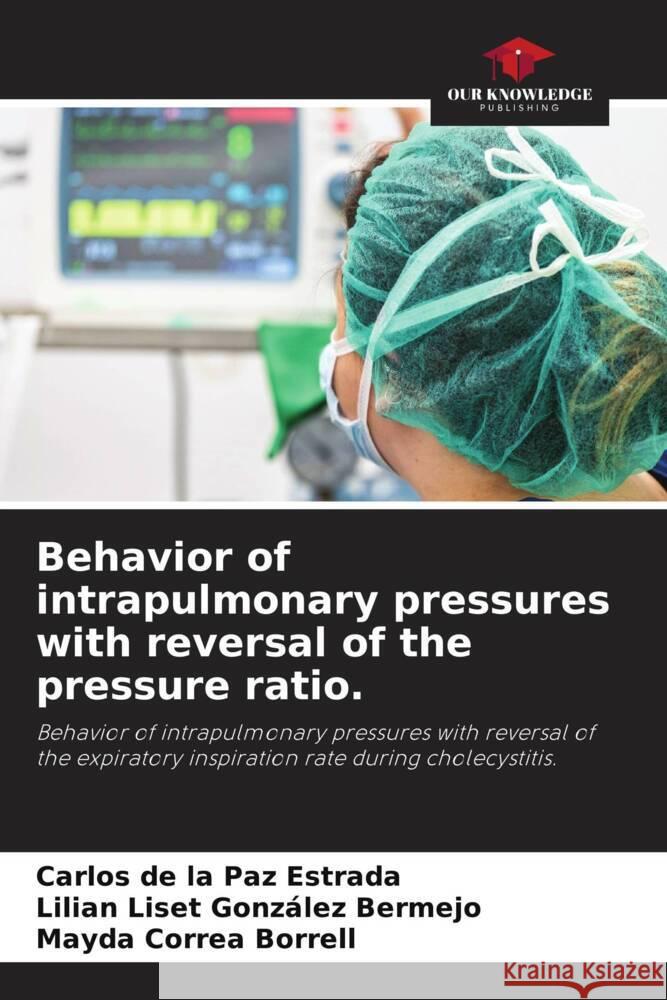 OUR KNOWLEDGE
PUBLISHING

Behavior of intrapulmonary pressures with reversal of the pressure ratio.

Behavior of intrapulmonary pressures with reversal of the expiratory inspiration rate during cholecystitis.

Carlos de la Paz Estrada
Lilian Liset González Bermejo
Mayda Correa Borrell